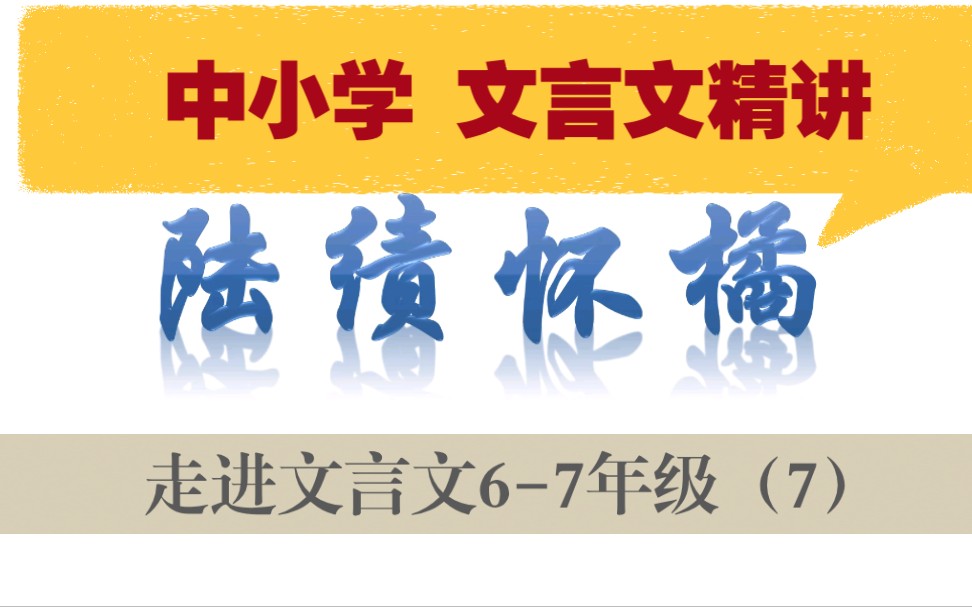 中小学 文言文精讲

陆绩怀橘

走进文言文6-7年级（7）